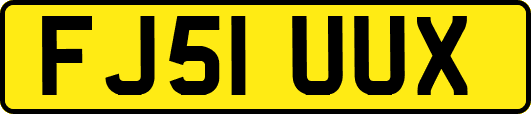 FJ51 UUX